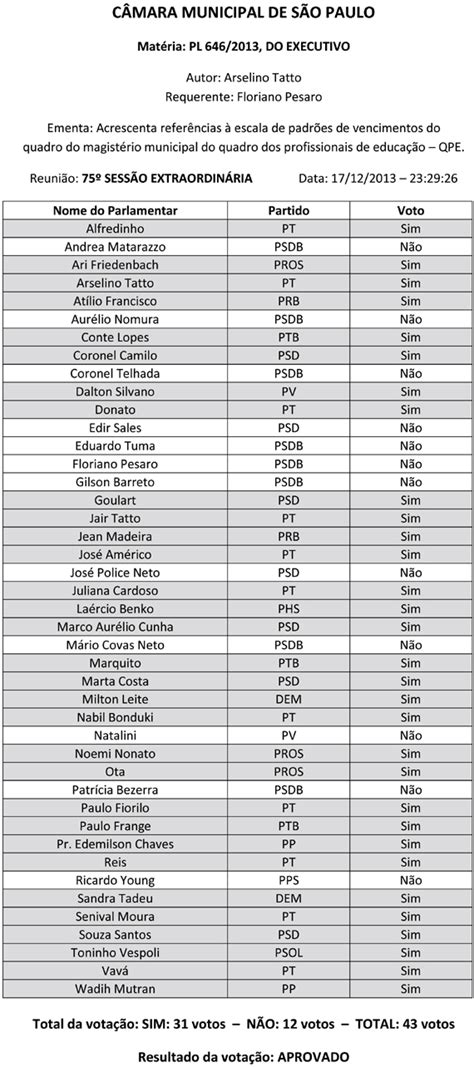 CÂMARA MUNICIPAL DE SÃO PAULO

Matéria: PL 646/2013, DO EXECUTIVO

Autor: Arselino Tatto
Requerente: Floriano Pesaro

Ementa: Acrescenta referências à escala de padrões de vencimentos do quadro do magistério municipal do quadro dos profissionais de educação – QPE.

Reunião: 75º SESSÃO EXTRAORDINÁRIA Data: 17/12/2013 – 23:29:26

| Nome do Parlamentar | Partido | Voto |
|---|---|---|
| Alfredinho | PT | Sim |
| Andrea Matarazzo | PSDB | Não |
| Ari Friedenbach | PROS | Sim |
| Arselino Tatto | PT | Sim |
| Atílio Francisco | PRB | Sim |
| Aurélio Nomura | PSDB | Não |
| Conte Lopes | PTB | Sim |
| Coronel Camilo | PSD | Sim |
| Coronel Telhada | PSDB | Não |
| Dalton Silvano | PV | Sim |
| Donato | PT | Sim |
| Edir Sales | PSD | Não |
| Eduardo Tuma | PSDB | Não |
| Floriano Pesaro | PSDB | Não |
| Gilson Barreto | PSDB | Não |
| Goulart | PSD | Sim |
| Jair Tatto | PT | Sim |
| Jean Madeira | PRB | Sim |
| José Américo | PT | Sim |
| José Police Neto | PSD | Não |
| Juliana Cardoso | PT | Sim |
| Laércio Benko | PHS | Sim |
| Marco Aurélio Cunha | PSD | Sim |
| Mário Covas Neto | PSDB | Não |
| Marquito | PTB | Sim |
| Marta Costa | PSD | Sim |
| Milton Leite | DEM | Sim |
| Nabil Bonduki | PT | Sim |
| Natalini | PV | Não |
| Noemi Nonato | PROS | Sim |
| Ota | PROS | Sim |
| Patrícia Bezerra | PSDB | Não |
| Paulo Fiorilo | PT | Sim |
| Paulo Frange | PTB | Sim |
| Pr. Edemilson Chaves | PP | Sim |
| Reis | PT | Sim |
| Ricardo Young | PPS | Não |
| Sandra Tadeu | DEM | Sim |
| Senival Moura | PT | Sim |
| Souza Santos | PSD | Sim |
| Toninho Vespoli | PSOL | Sim |
| Vavá | PT | Sim |
| Wadih Mutran | PP | Sim |

Total da votação: SIM: 31 votos – NÃO: 12 votos – TOTAL: 43 votos

Resultado da votação: APROVADO